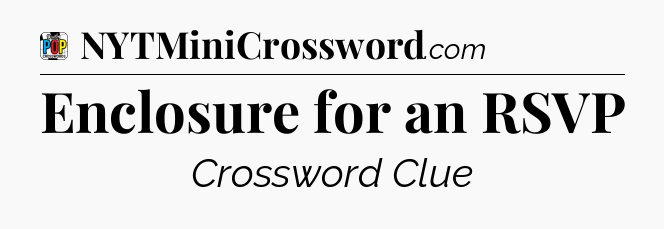 POP

NYTMiniCrossword.com

Enclosure for an RSVP

Crossword Clue